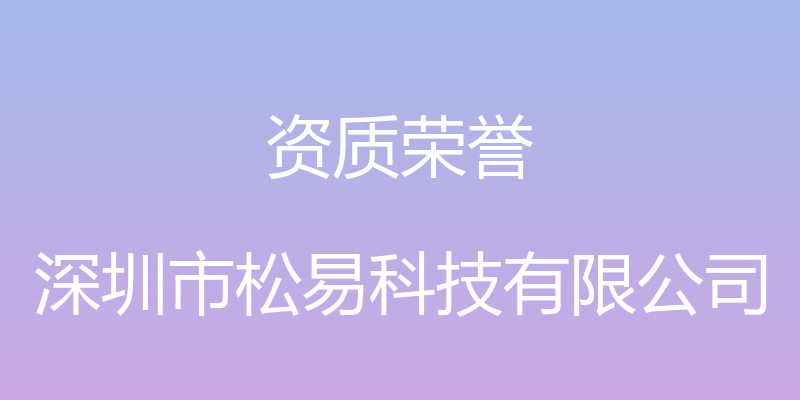 资质荣誉

深圳市松易科技有限公司